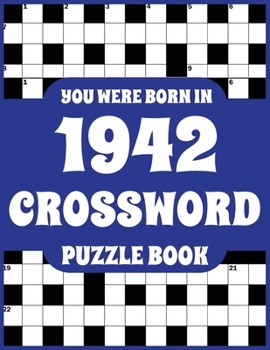 1 2 3 4 5 6
7
8 9
1 6
YOU WERE BORN IN
1942
CROSSWORD
PUZZLE BOOK
19 21
22